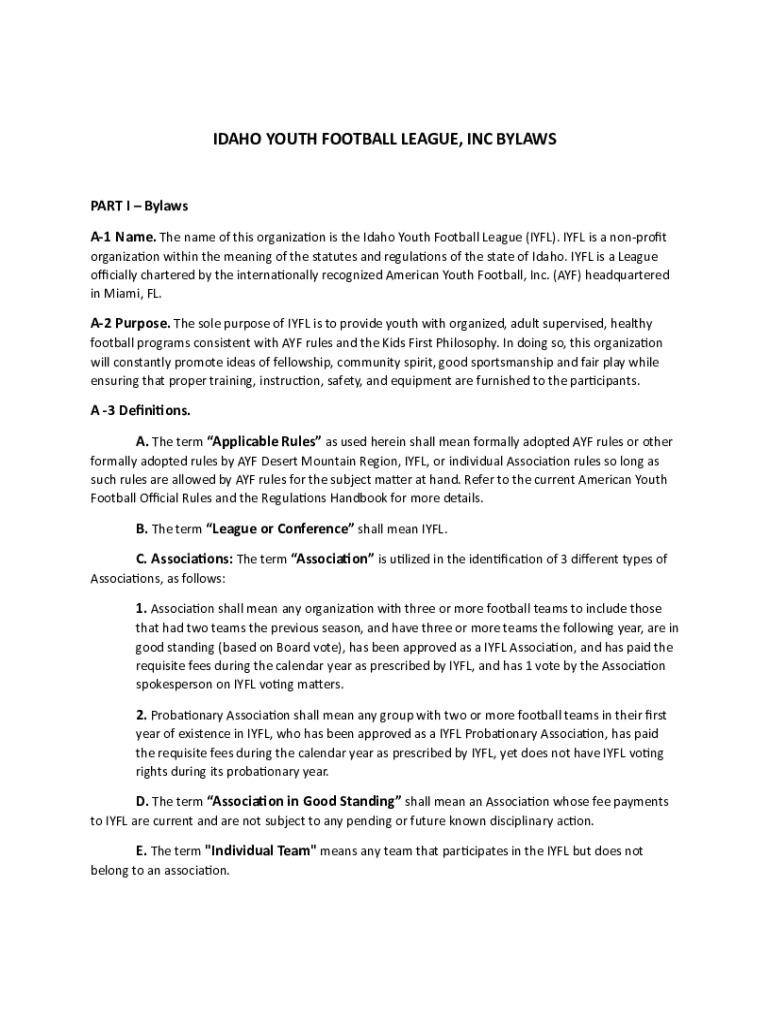 IDAHO YOUTH FOOTBALL LEAGUE, INC BYLAWS

PART I – Bylaws

A-1 Name. The name of this organization is the Idaho Youth Football League (IYFL). IYFL is a non-profit organization within the meaning of the statutes and regulations of the state of Idaho. IYFL is a League officially chartered by the internationally recognized American Youth Football, Inc. (AYF) headquartered in Miami, FL.

A-2 Purpose. The sole purpose of IYFL is to provide youth with organized, adult supervised, healthy football programs consistent with AYF rules and the Kids First Philosophy. In doing so, this organization will constantly promote ideas of fellowship, community spirit, good sportsmanship and fair play while ensuring that proper training, instruction, safety, and equipment are furnished to the participants.

A -3 Definitions.

A. The term "Applicable Rules" as used herein shall mean formally adopted AYF rules or other formally adopted rules by AYF Desert Mountain Region, IYFL, or individual Association rules so long as such rules are allowed by AYF rules for the subject matter at hand. Refer to the current American Youth Football Official Rules and the Regulations Handbook for more details.

B. The term "League or Conference" shall mean IYFL.

C. Associations: The term "Association" is utilized in the identification of 3 different types of Associations, as follows:

1. Association shall mean any organization with three or more football teams to include those that had two teams the previous season, and have three or more teams the following year, are in good standing (based on Board vote), has been approved as a IYFL Association, and has paid the requisite fees during the calendar year as prescribed by IYFL, and has 1 vote by the Association spokesperson on IYFL voting matters.

2. Probationary Association shall mean any group with two or more football teams in their first year of existence in IYFL, who has been approved as a IYFL Probationary Association, has paid the requisite fees during the calendar year as prescribed by IYFL, yet does not have IYFL voting rights during its probationary year.

D. The term "Association in Good Standing" shall mean an Association whose fee payments to IYFL are current and are not subject to any pending or future known disciplinary action.

E. The term "Individual Team" means any team that participates in the IYFL but does not belong to an association.